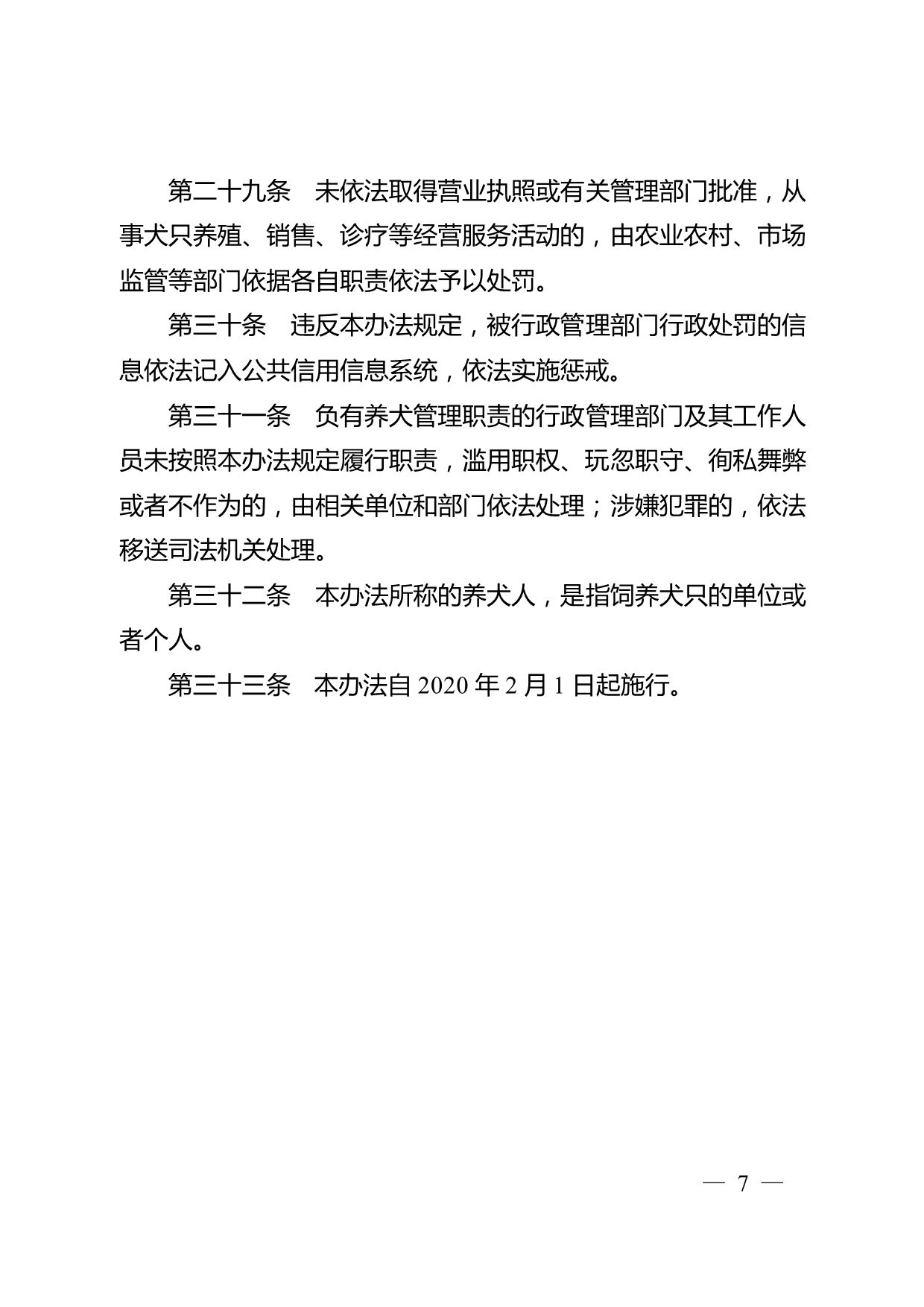 第二十九条　未依法取得营业执照或有关管理部门批准，从事犬只养殖、销售、诊疗等经营服务活动的，由农业农村、市场监管等部门依据各自职责依法予以处罚。

第三十条　违反本办法规定，被行政管理部门行政处罚的信息依法记入公共信用信息系统，依法实施惩戒。

第三十一条　负有养犬管理职责的行政管理部门及其工作人员未按照本办法规定履行职责，滥用职权、玩忽职守、徇私舞弊或者不作为的，由相关单位和部门依法处理；涉嫌犯罪的，依法移送司法机关处理。

第三十二条　本办法所称的养犬人，是指饲养犬只的单位或者个人。

第三十三条　本办法自 2020 年 2 月 1 日起施行。

— 7 —